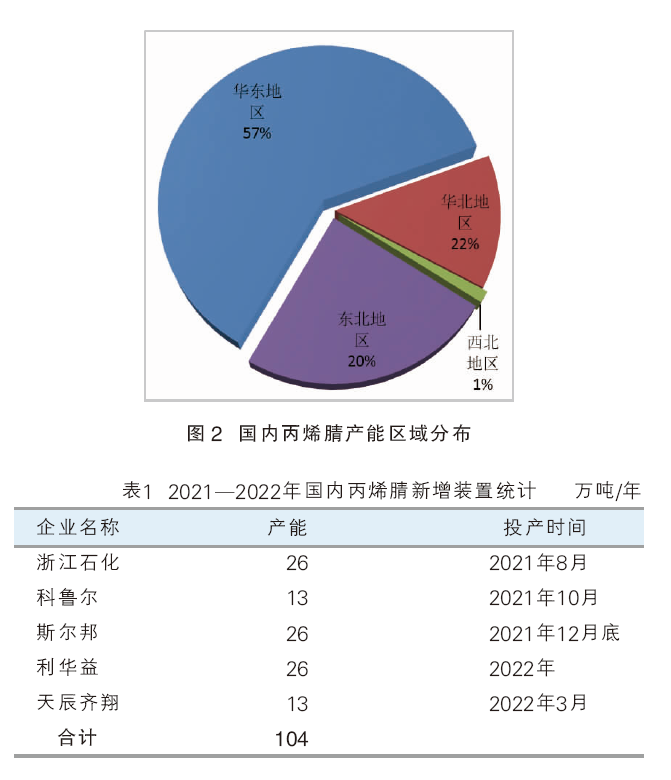 华东地区
57%

华北地区
22%

东北地区
20%

西北地区
1%

图 2 国内丙烯腈产能区域分布

表1 2021—2022年国内丙烯腈新增装置统计 万吨/年

| 企业名称 | 产能 | 投产时间 |
|---|---|---|
| 浙江石化 | 26 | 2021年8月 |
| 科鲁尔 | 13 | 2021年10月 |
| 斯尔邦 | 26 | 2021年12月底 |
| 利华益 | 26 | 2022年 |
| 天辰齐翔 | 13 | 2022年3月 |
| 合计 | 104 | |